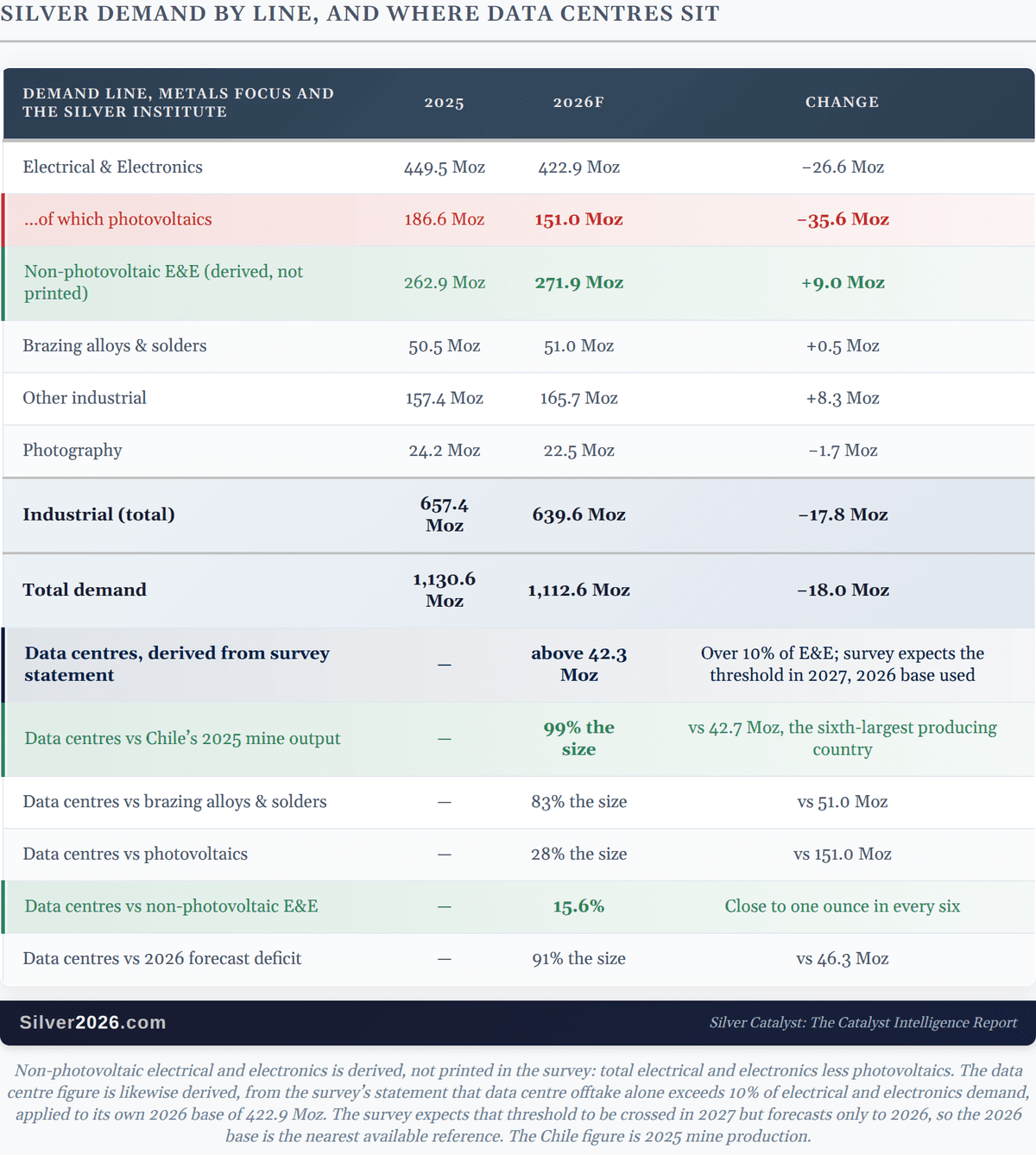 SILVER DEMAND BY LINE, AND WHERE DATA CENTRES SIT

| DEMAND LINE, METALS FOCUS AND THE SILVER INSTITUTE | 2025 | 2026F | CHANGE |
|---|---|---|---|
| Electrical & Electronics | 449.5 Moz | 422.9 Moz | −26.6 Moz |
| ...of which photovoltaics | 186.6 Moz | 151.0 Moz | −35.6 Moz |
| Non-photovoltaic E&E (derived, not printed) | 262.9 Moz | 271.9 Moz | +9.0 Moz |
| Brazing alloys & solders | 50.5 Moz | 51.0 Moz | +0.5 Moz |
| Other industrial | 157.4 Moz | 165.7 Moz | +8.3 Moz |
| Photography | 24.2 Moz | 22.5 Moz | −1.7 Moz |
| Industrial (total) | 657.4 Moz | 639.6 Moz | −17.8 Moz |
| Total demand | 1,130.6 Moz | 1,112.6 Moz | −18.0 Moz |
| Data centres, derived from survey statement | — | above 42.3 Moz | Over 10% of E&E; survey expects the threshold in 2027, 2026 base used |
| Data centres vs Chile's 2025 mine output | — | 99% the size | vs 42.7 Moz, the sixth-largest producing country |
| Data centres vs brazing alloys & solders | — | 83% the size | vs 51.0 Moz |
| Data centres vs photovoltaics | — | 28% the size | vs 151.0 Moz |
| Data centres vs non-photovoltaic E&E | — | 15.6% | Close to one ounce in every six |
| Data centres vs 2026 forecast deficit | — | 91% the size | vs 46.3 Moz |

Silver2026.com
Silver Catalyst: The Catalyst Intelligence Report

Non-photovoltaic electrical and electronics is derived, not printed in the survey: total electrical and electronics less photovoltaics. The data centre figure is likewise derived, from the survey's statement that data centre offtake alone exceeds 10% of electrical and electronics demand, applied to its own 2026 base of 422.9 Moz. The survey expects that threshold to be crossed in 2027 but forecasts only to 2026, so the 2026 base is the nearest available reference. The Chile figure is 2025 mine production.